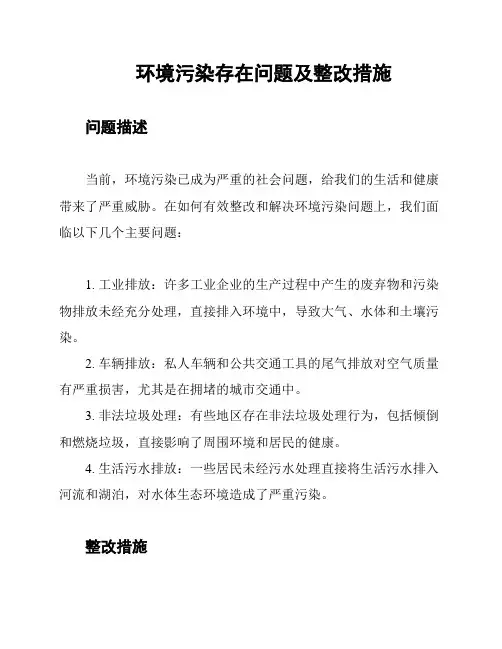 环境污染存在问题及整改措施

问题描述

当前，环境污染已成为严重的社会问题，给我们的生活和健康带来了严重威胁。在如何有效整改和解决环境污染问题上，我们面临以下几个主要问题：

1. 工业排放：许多工业企业的生产过程中产生的废弃物和污染物排放未经充分处理，直接排入环境中，导致大气、水体和土壤污染。

2. 车辆排放：私人车辆和公共交通工具的尾气排放对空气质量有严重损害，尤其是在拥堵的城市交通中。

3. 非法垃圾处理：有些地区存在非法垃圾处理行为，包括倾倒和燃烧垃圾，直接影响了周围环境和居民的健康。

4. 生活污水排放：一些居民未经污水处理直接将生活污水排入河流和湖泊，对水体生态环境造成了严重污染。

整改措施